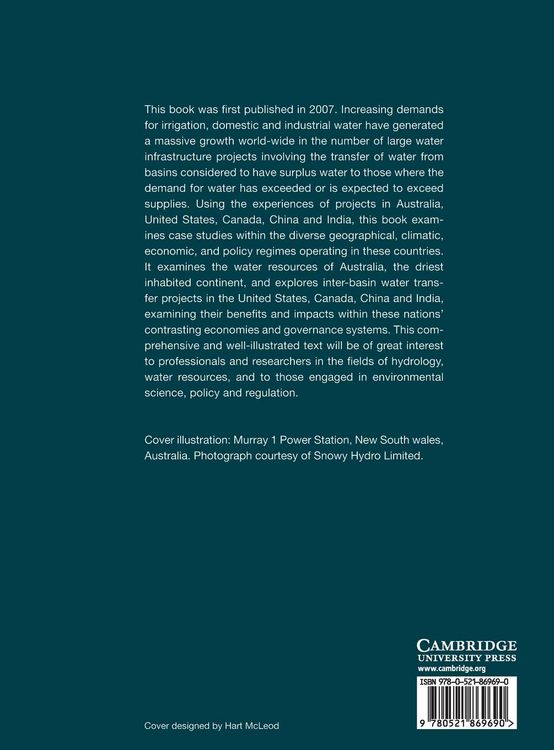 This book was first published in 2007. Increasing demands for irrigation, domestic and industrial water have generated a massive growth world-wide in the number of large water infrastructure projects involving the transfer of water from basins considered to have surplus water to those where the demand for water has exceeded or is expected to exceed supplies. Using the experiences of projects in Australia, United States, Canada, China and India, this book examines case studies within the diverse geographical, climatic, economic, and policy regimes operating in these countries. It examines the water resources of Australia, the driest inhabited continent, and explores inter-basin water transfer projects in the United States, Canada, China and India, examining their benefits and impacts within these nations' contrasting economies and governance systems. This comprehensive and well-illustrated text will be of great interest to professionals and researchers in the fields of hydrology, water resources, and to those engaged in environmental science, policy and regulation.

Cover illustration: Murray 1 Power Station, New South wales, Australia. Photograph courtesy of Snowy Hydro Limited.

CAMBRIDGE
UNIVERSITY PRESS
www.cambridge.org

ISBN 978-0-521-86969-0

9 780521 869690 >

Cover designed by Hart McLeod